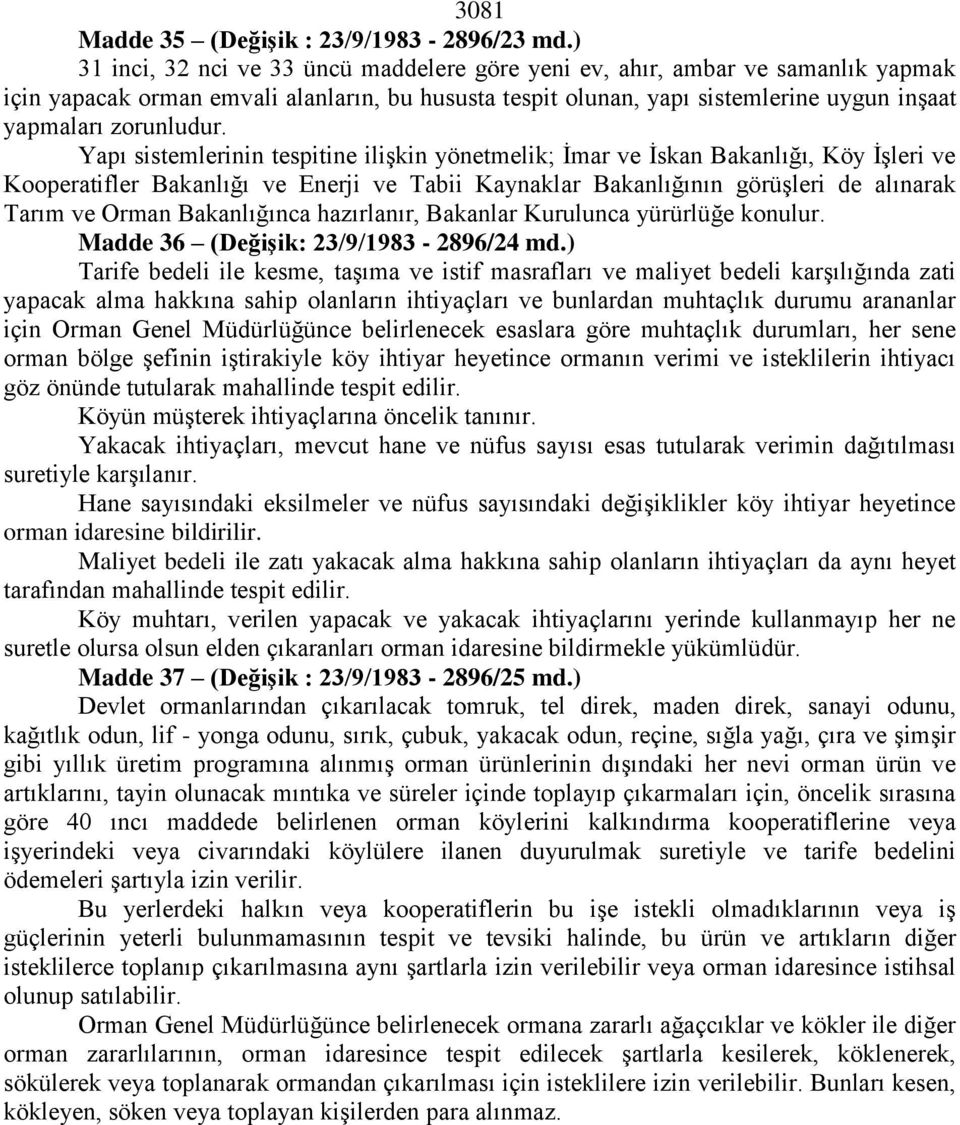 3081

Madde 35 – (Değişik : 23/9/1983 - 2896/23 md.)

31 inci, 32 nci ve 33 üncü maddelere göre yeni ev, ahır, ambar ve samanlık yapmak için yapacak orman emvali alanların, bu hususta tespit olunan, yapı sistemlerine uygun inşaat yapmaları zorunludur.

Yapı sistemlerinin tespitine ilişkin yönetmelik; İmar ve İskan Bakanlığı, Köy İşleri ve Kooperatifler Bakanlığı ve Enerji ve Tabii Kaynaklar Bakanlığının görüşleri de alınarak Tarım ve Orman Bakanlığınca hazırlanır, Bakanlar Kurulunca yürürlüğe konulur.

Madde 36 – (Değişik: 23/9/1983 - 2896/24 md.)

Tarife bedeli ile kesme, taşıma ve istif masrafları ve maliyet bedeli karşılığında zati yapacak alma hakkına sahip olanların ihtiyaçları ve bunlardan muhtaçlık durumu arananlar için Orman Genel Müdürlüğünce belirlenecek esaslara göre muhtaçlık durumları, her sene orman bölge şefinin iştirakiyle köy ihtiyar heyetince ormanın verimi ve isteklilerin ihtiyacı göz önünde tutularak mahallinde tespit edilir.

Köyün müşterek ihtiyaçlarına öncelik tanınır.

Yakacak ihtiyaçları, mevcut hane ve nüfus sayısı esas tutularak verimin dağıtılması suretiyle karşılanır.

Hane sayısındaki eksilmeler ve nüfus sayısındaki değişiklikler köy ihtiyar heyetince orman idaresine bildirilir.

Maliyet bedeli ile zatı yakacak alma hakkına sahip olanların ihtiyaçları da aynı heyet tarafından mahallinde tespit edilir.

Köy muhtarı, verilen yapacak ve yakacak ihtiyaçlarını yerinde kullanmayıp her ne suretle olursa olsun elden çıkaranları orman idaresine bildirmekle yükümlüdür.

Madde 37 – (Değişik : 23/9/1983 - 2896/25 md.)

Devlet ormanlarından çıkarılacak tomruk, tel direk, maden direk, sanayi odunu, kağıtlık odun, lif - yonga odunu, sırık, çubuk, yakacak odun, reçine, sığla yağı, çıra ve şimşir gibi yıllık üretim programına alınmış orman ürünlerinin dışındaki her nevi orman ürün ve artıklarını, tayin olunacak mıntıka ve süreler içinde toplayıp çıkarmaları için, öncelik sırasına göre 40 ıncı maddede belirlenen orman köylerini kalkındırma kooperatiflerine veya işyerindeki veya civarındaki köylülere ilanen duyurulmak suretiyle ve tarife bedelini ödemeleri şartıyla izin verilir.

Bu yerlerdeki halkın veya kooperatiflerin bu işe istekli olmadıklarının veya iş güçlerinin yeterli bulunmamasının tespit ve tevsiki halinde, bu ürün ve artıkların diğer isteklilerce toplanıp çıkarılmasına aynı şartlarla izin verilebilir veya orman idaresince istihsal olunup satılabilir.

Orman Genel Müdürlüğünce belirlenecek ormana zararlı ağaççıklar ve kökler ile diğer orman zararlılarının, orman idaresince tespit edilecek şartlarla kesilerek, köklenerek, sökülerek veya toplanarak ormandan çıkarılması için isteklilere izin verilebilir. Bunları kesen, kökleyen, söken veya toplayan kişilerden para alınmaz.